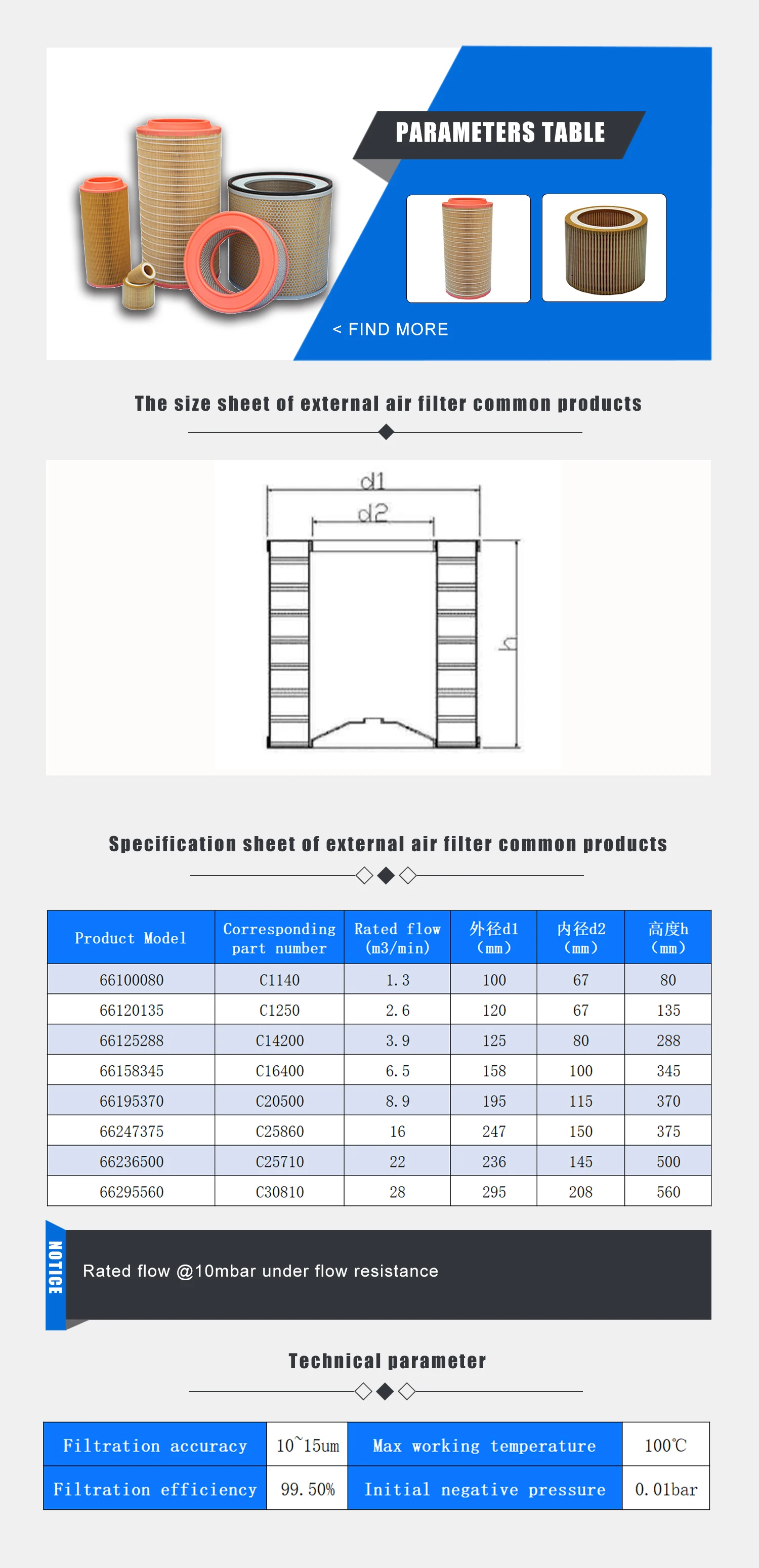 PARAMETERS TABLE

< FIND MORE

The size sheet of external air filter common products

d1

d2

h

Specification sheet of external air filter common products

| Product Model | Corresponding part number | Rated flow (m3/min) | 外径d1 (mm) | 内径d2 (mm) | 高度h (mm) |
|---|---|---|---|---|---|
| 66100080 | C1140 | 1.3 | 100 | 67 | 80 |
| 66120135 | C1250 | 2.6 | 120 | 67 | 135 |
| 66125288 | C14200 | 3.9 | 125 | 80 | 288 |
| 66158345 | C16400 | 6.5 | 158 | 100 | 345 |
| 66195370 | C20500 | 8.9 | 195 | 115 | 370 |
| 66247375 | C25860 | 16 | 247 | 150 | 375 |
| 66236500 | C25710 | 22 | 236 | 145 | 500 |
| 66295560 | C30810 | 28 | 295 | 208 | 560 |

NOTICE

Rated flow @10mbar under flow resistance

Technical parameter

| Filtration accuracy | 10~15um | Max working temperature | 100℃ |
|---|---|---|---|
| Filtration efficiency | 99.50% | Initial negative pressure | 0.01bar |